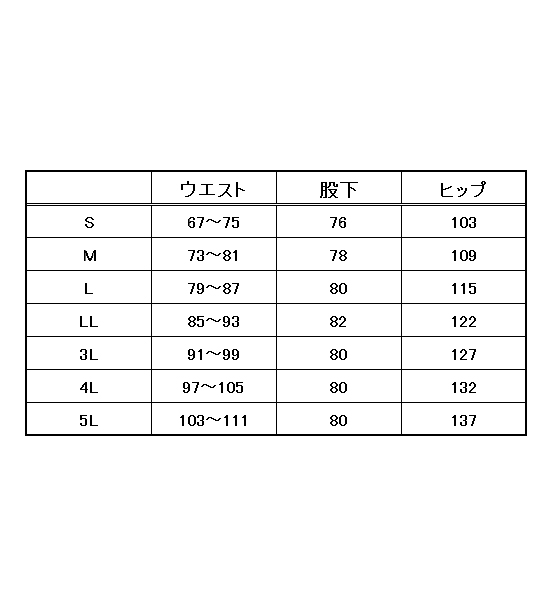 |  | ウエスト | 股下 | ヒップ |
|---|---|---|---|
| S | 67～75 | 76 | 103 |
| M | 73～81 | 78 | 109 |
| L | 79～87 | 80 | 115 |
| LL | 85～93 | 82 | 122 |
| 3L | 91～99 | 80 | 127 |
| 4L | 97～105 | 80 | 132 |
| 5L | 103～111 | 80 | 137 |